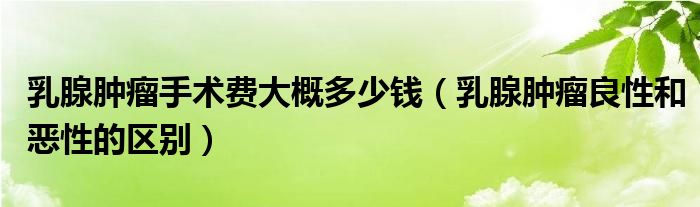 乳腺肿瘤手术费大概多少钱（乳腺肿瘤良性和恶性的区别）